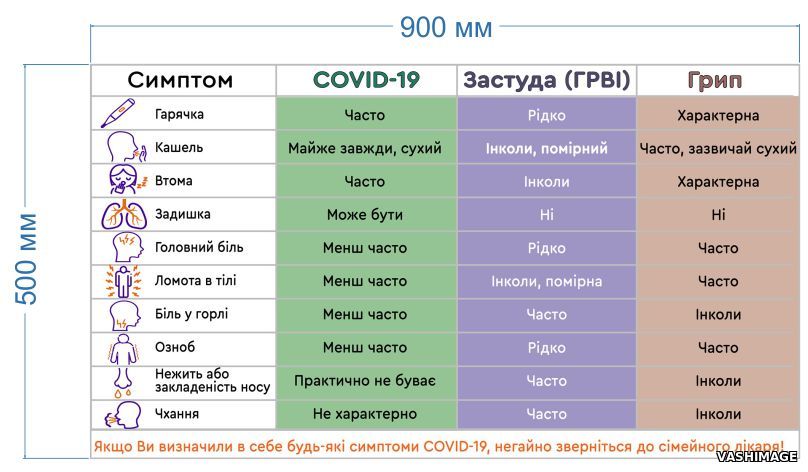 900 мм

500 мм

| Симптом | COVID-19 | Застуда (ГРВІ) | Грип |
|---|---|---|---|
| Гарячка | Часто | Рідко | Характерна |
| Кашель | Майже завжди, сухий | Інколи, помірний | Часто, зазвичай сухий |
| Втома | Часто | Інколи | Характерна |
| Задишка | Може бути | Ні | Ні |
| Головний біль | Менш часто | Рідко | Часто |
| Ломота в тілі | Менш часто | Інколи, помірна | Часто |
| Біль у горлі | Менш часто | Часто | Інколи |
| Озноб | Менш часто | Рідко | Часто |
| Нежить або закладеність носу | Практично не буває | Часто | Інколи |
| Чхання | Не характерно | Часто | Інколи |

Якщо Ви визначили в себе будь-які симптоми COVID-19, негайно зверніться до сімейного лікаря!

VASHIMAGE